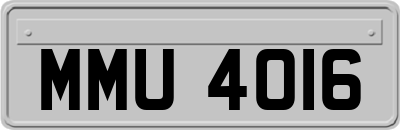 MMU 4016